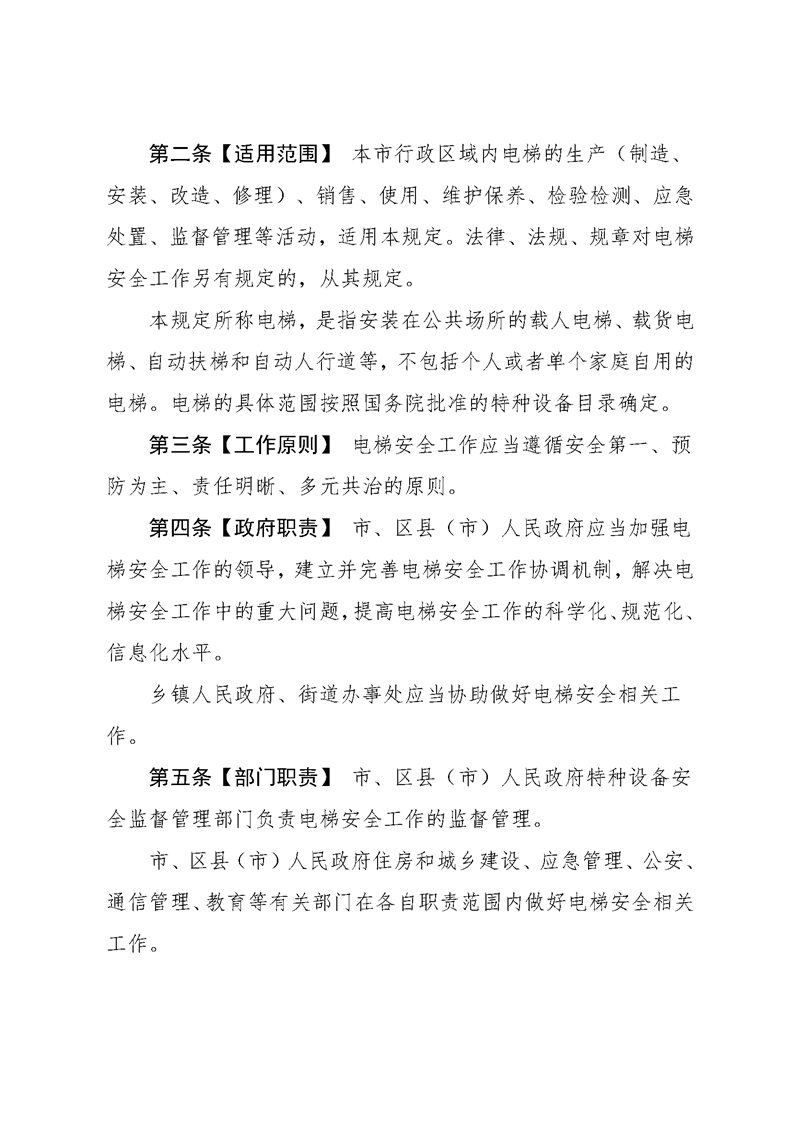 第二条【适用范围】 本市行政区域内电梯的生产（制造、安装、改造、修理）、销售、使用、维护保养、检验检测、应急处置、监督管理等活动，适用本规定。法律、法规、规章对电梯安全工作另有规定的，从其规定。

本规定所称电梯，是指安装在公共场所的载人电梯、载货电梯、自动扶梯和自动人行道等，不包括个人或者单个家庭自用的电梯。电梯的具体范围按照国务院批准的特种设备目录确定。

第三条【工作原则】 电梯安全工作应当遵循安全第一、预防为主、责任明晰、多元共治的原则。

第四条【政府职责】 市、区县（市）人民政府应当加强电梯安全工作的领导，建立并完善电梯安全工作协调机制，解决电梯安全工作中的重大问题，提高电梯安全工作的科学化、规范化、信息化水平。

乡镇人民政府、街道办事处应当协助做好电梯安全相关工作。

第五条【部门职责】 市、区县（市）人民政府特种设备安全监督管理部门负责电梯安全工作的监督管理。

市、区县（市）人民政府住房和城乡建设、应急管理、公安、通信管理、教育等有关部门在各自职责范围内做好电梯安全相关工作。